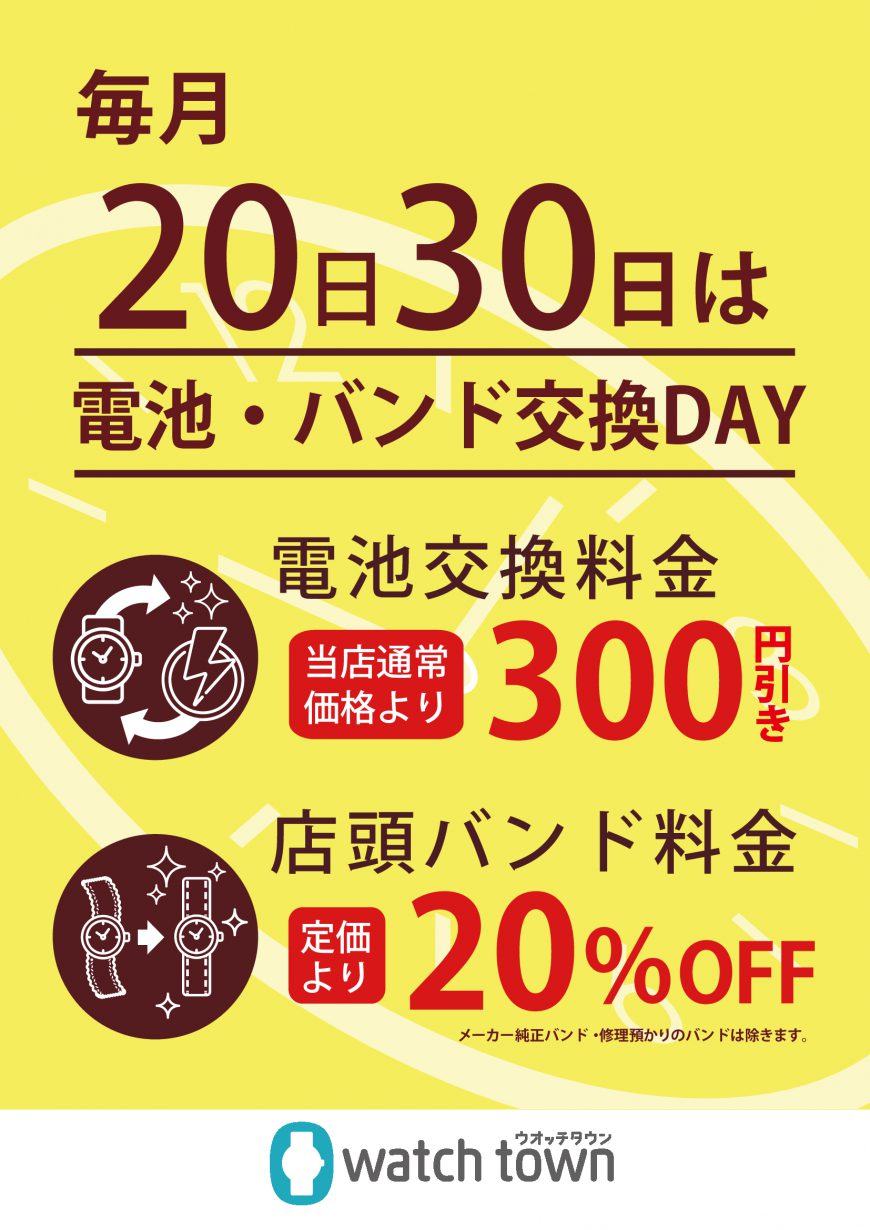 毎月

20日30日は

電池・バンド交換DAY

電池交換料金

当店通常価格より 300円引き

店頭バンド料金

定価より 20%OFF

メーカー純正バンド・修理預かりのバンドは除きます。

ウオッチタウン
watch town